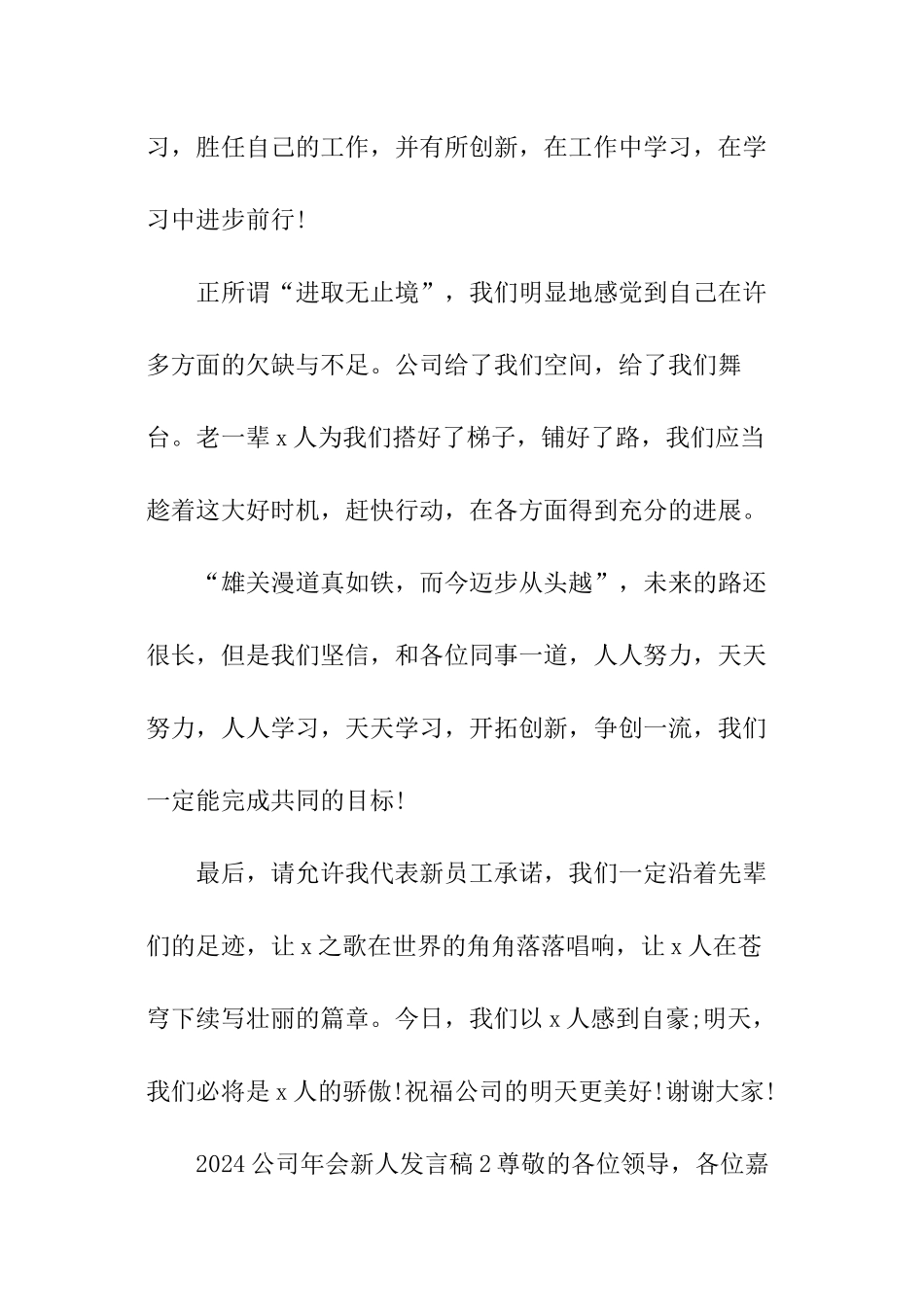 习，胜任自己的工作，并有所创新，在工作中学习，在学习中进步前行!

正所谓“进取无止境”，我们明显地感觉到自己在许多方面的欠缺与不足。公司给了我们空间，给了我们舞台。老一辈 x 人为我们搭好了梯子，铺好了路，我们应当趁着这大好时机，赶快行动，在各方面得到充分的进展。

“雄关漫道真如铁，而今迈步从头越”，未来的路还很长，但是我们坚信，和各位同事一道，人人努力，天天努力，人人学习，天天学习，开拓创新，争创一流，我们一定能完成共同的目标!

最后，请允许我代表新员工承诺，我们一定沿着先辈们的足迹，让 x 之歌在世界的角角落落唱响，让 x 人在苍穹下续写壮丽的篇章。今日，我们以 x 人感到自豪;明天，我们必将是 x 人的骄傲!祝福公司的明天更美好!谢谢大家!

2024 公司年会新人发言稿 2 尊敬的各位领导，各位嘉